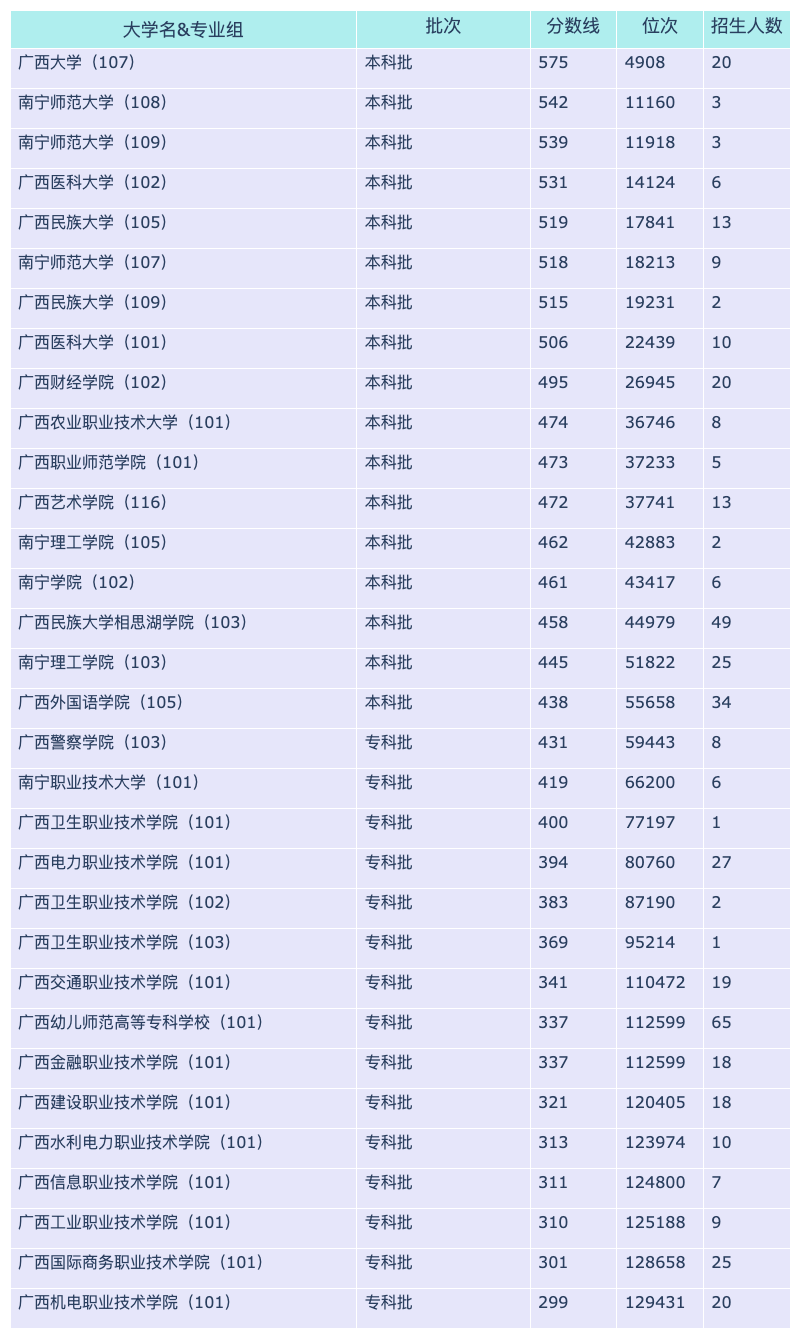 | 大学名&专业组 | 批次 | 分数线 | 位次 | 招生人数 |
|---|---|---|---|---|
| 广西大学（107） | 本科批 | 575 | 4908 | 20 |
| 南宁师范大学（108） | 本科批 | 542 | 11160 | 3 |
| 南宁师范大学（109） | 本科批 | 539 | 11918 | 3 |
| 广西医科大学（102） | 本科批 | 531 | 14124 | 6 |
| 广西民族大学（105） | 本科批 | 519 | 17841 | 13 |
| 南宁师范大学（107） | 本科批 | 518 | 18213 | 9 |
| 广西民族大学（109） | 本科批 | 515 | 19231 | 2 |
| 广西医科大学（101） | 本科批 | 506 | 22439 | 10 |
| 广西财经学院（102） | 本科批 | 495 | 26945 | 20 |
| 广西农业职业技术大学（101） | 本科批 | 474 | 36746 | 8 |
| 广西职业师范学院（101） | 本科批 | 473 | 37233 | 5 |
| 广西艺术学院（116） | 本科批 | 472 | 37741 | 13 |
| 南宁理工学院（105） | 本科批 | 462 | 42883 | 2 |
| 南宁学院（102） | 本科批 | 461 | 43417 | 6 |
| 广西民族大学相思湖学院（103） | 本科批 | 458 | 44979 | 49 |
| 南宁理工学院（103） | 本科批 | 445 | 51822 | 25 |
| 广西外国语学院（105） | 本科批 | 438 | 55658 | 34 |
| 广西警察学院（103） | 专科批 | 431 | 59443 | 8 |
| 南宁职业技术大学（101） | 专科批 | 419 | 66200 | 6 |
| 广西卫生职业技术学院（101） | 专科批 | 400 | 77197 | 1 |
| 广西电力职业技术学院（101） | 专科批 | 394 | 80760 | 27 |
| 广西卫生职业技术学院（102） | 专科批 | 383 | 87190 | 2 |
| 广西卫生职业技术学院（103） | 专科批 | 369 | 95214 | 1 |
| 广西交通职业技术学院（101） | 专科批 | 341 | 110472 | 19 |
| 广西幼儿师范高等专科学校（101） | 专科批 | 337 | 112599 | 65 |
| 广西金融职业技术学院（101） | 专科批 | 337 | 112599 | 18 |
| 广西建设职业技术学院（101） | 专科批 | 321 | 120405 | 18 |
| 广西水利电力职业技术学院（101） | 专科批 | 313 | 123974 | 10 |
| 广西信息职业技术学院（101） | 专科批 | 311 | 124800 | 7 |
| 广西工业职业技术学院（101） | 专科批 | 310 | 125188 | 9 |
| 广西国际商务职业技术学院（101） | 专科批 | 301 | 128658 | 25 |
| 广西机电职业技术学院（101） | 专科批 | 299 | 129431 | 20 |